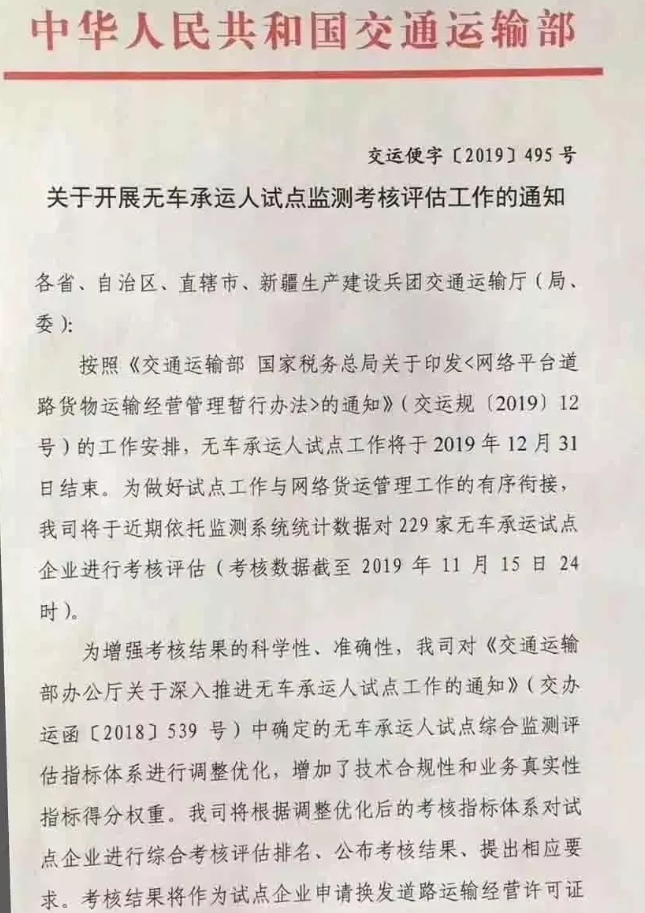 中华人民共和国交通运输部

交运便字〔2019〕495号

关于开展无车承运人试点监测考核评估工作的通知

各省、自治区、直辖市、新疆生产建设兵团交通运输厅（局、委）：

按照《交通运输部 国家税务总局关于印发<网络平台道路货物运输经营管理暂行办法>的通知》（交运规〔2019〕12号）的工作安排，无车承运人试点工作将于2019年12月31日结束。为做好试点工作与网络货运管理工作的有序衔接，我司将于近期依托监测系统统计数据对229家无车承运试点企业进行考核评估（考核数据截至2019年11月15日24时）。

为增强考核结果的科学性、准确性，我司对《交通运输部办公厅关于深入推进无车承运人试点工作的通知》（交办运函〔2018〕539号）中确定的无车承运人试点综合监测评估指标体系进行调整优化，增加了技术合规性和业务真实性指标得分权重。我司将根据调整优化后的考核指标体系对试点企业进行综合考核评估排名、公布考核结果、提出相应要求。考核结果将作为试点企业申请换发道路运输经营许可证